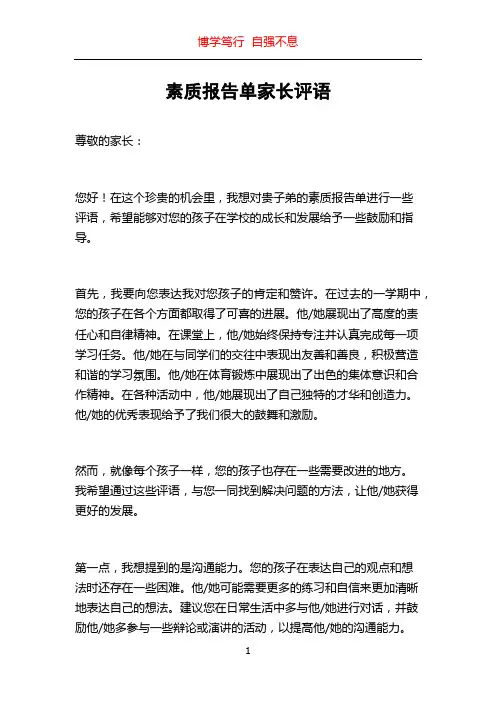 博学笃行 自强不息

素质报告单家长评语

尊敬的家长：

您好！在这个珍贵的机会里，我想对贵子弟的素质报告单进行一些评语，希望能够对您的孩子在学校的成长和发展给予一些鼓励和指导。

首先，我要向您表达我对您孩子的肯定和赞许。在过去的一学期中，您的孩子在各个方面都取得了可喜的进展。他/她展现出了高度的责任心和自律精神。在课堂上，他/她始终保持专注并认真完成每一项学习任务。他/她在与同学们的交往中表现出友善和善良，积极营造和谐的学习氛围。他/她在体育锻炼中展现出了出色的集体意识和合作精神。在各种活动中，他/她展现出了自己独特的才华和创造力。他/她的优秀表现给予了我们很大的鼓舞和激励。

然而，就像每个孩子一样，您的孩子也存在一些需要改进的地方。我希望通过这些评语，与您一同找到解决问题的方法，让他/她获得更好的发展。

第一点，我想提到的是沟通能力。您的孩子在表达自己的观点和想法时还存在一些困难。他/她可能需要更多的练习和自信来更加清晰地表达自己的想法。建议您在日常生活中多与他/她进行对话，并鼓励他/她多参与一些辩论或演讲的活动，以提高他/她的沟通能力。

1